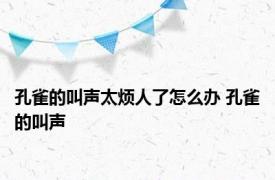 孔雀的叫声太烦人了怎么办 孔雀的叫声